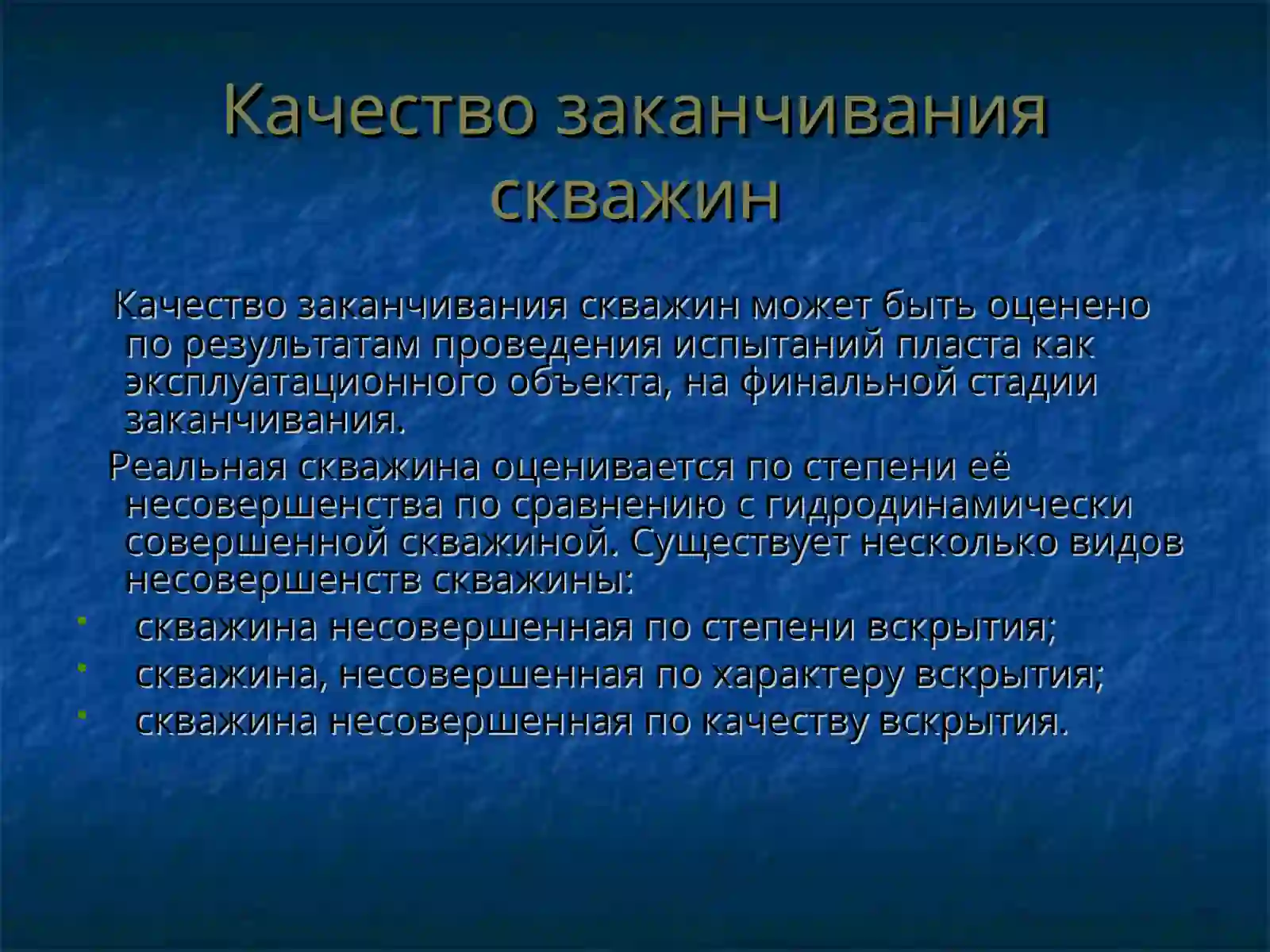 Качество заканчивания скважин

Качество заканчивания скважин может быть оценено по результатам проведения испытаний пласта как эксплуатационного объекта, на финальной стадии заканчивания.

Реальная скважина оценивается по степени её несовершенства по сравнению с гидродинамически совершенной скважиной. Существует несколько видов несовершенств скважины:

- скважина несовершенная по степени вскрытия;
- скважина, несовершенная по характеру вскрытия;
- скважина несовершенная по качеству вскрытия.